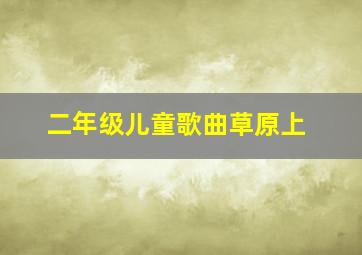 二年级儿童歌曲草原上